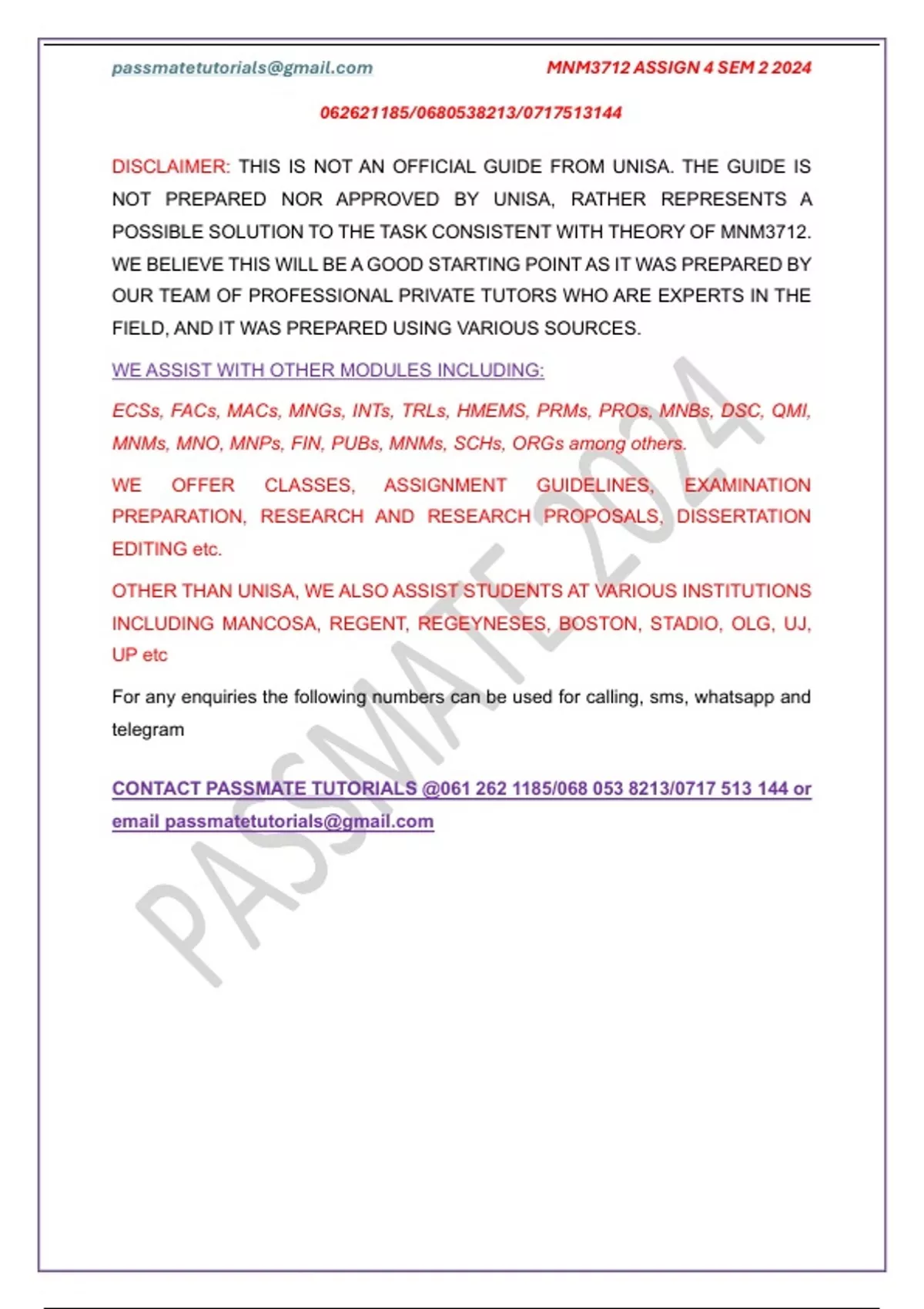 passmatetutorials@gmail.com MNM3712 ASSIGN 4 SEM 2 2024

062621185/0680538213/0717513144

DISCLAIMER: THIS IS NOT AN OFFICIAL GUIDE FROM UNISA. THE GUIDE IS NOT PREPARED NOR APPROVED BY UNISA, RATHER REPRESENTS A POSSIBLE SOLUTION TO THE TASK CONSISTENT WITH THEORY OF MNM3712. WE BELIEVE THIS WILL BE A GOOD STARTING POINT AS IT WAS PREPARED BY OUR TEAM OF PROFESSIONAL PRIVATE TUTORS WHO ARE EXPERTS IN THE FIELD, AND IT WAS PREPARED USING VARIOUS SOURCES.

WE ASSIST WITH OTHER MODULES INCLUDING:

ECSs, FACs, MACs, MNGs, INTs, TRLs, HMEMS, PRMs, PROs, MNBs, DSC, QMI, MNMs, MNO, MNPs, FIN, PUBs, MNMs, SCHs, ORGs among others.

WE OFFER CLASSES, ASSIGNMENT GUIDELINES, EXAMINATION PREPARATION, RESEARCH AND RESEARCH PROPOSALS, DISSERTATION EDITING etc.

OTHER THAN UNISA, WE ALSO ASSIST STUDENTS AT VARIOUS INSTITUTIONS INCLUDING MANCOSA, REGENT, REGEYNESES, BOSTON, STADIO, OLG, UJ, UP etc

For any enquiries the following numbers can be used for calling, sms, whatsapp and telegram

CONTACT PASSMATE TUTORIALS @061 262 1185/068 053 8213/0717 513 144 or email passmatetutorials@gmail.com

PASSMATE 2024